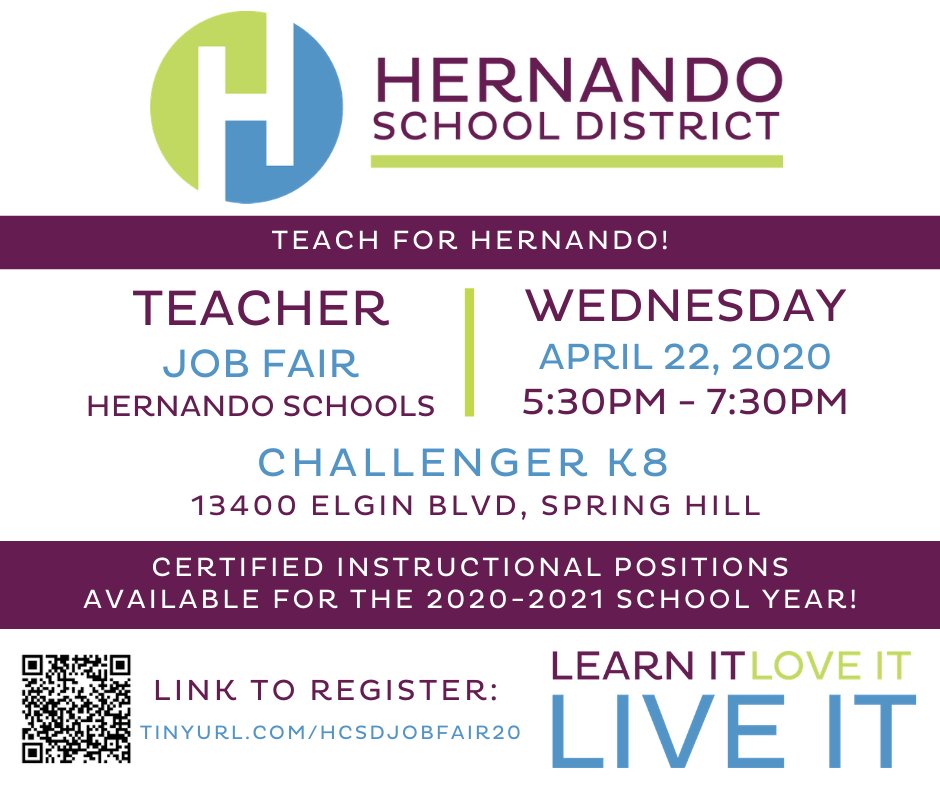 HERNANDO
SCHOOL DISTRICT

TEACH FOR HERNANDO!

TEACHER
JOB FAIR
HERNANDO SCHOOLS

WEDNESDAY
APRIL 22, 2020
5:30PM - 7:30PM

CHALLENGER K8
13400 ELGIN BLVD, SPRING HILL

CERTIFIED INSTRUCTIONAL POSITIONS AVAILABLE FOR THE 2020-2021 SCHOOL YEAR!

LINK TO REGISTER:
TINYURL.COM/HCSDJOBFAIR20

LEARN IT LOVE IT
LIVE IT